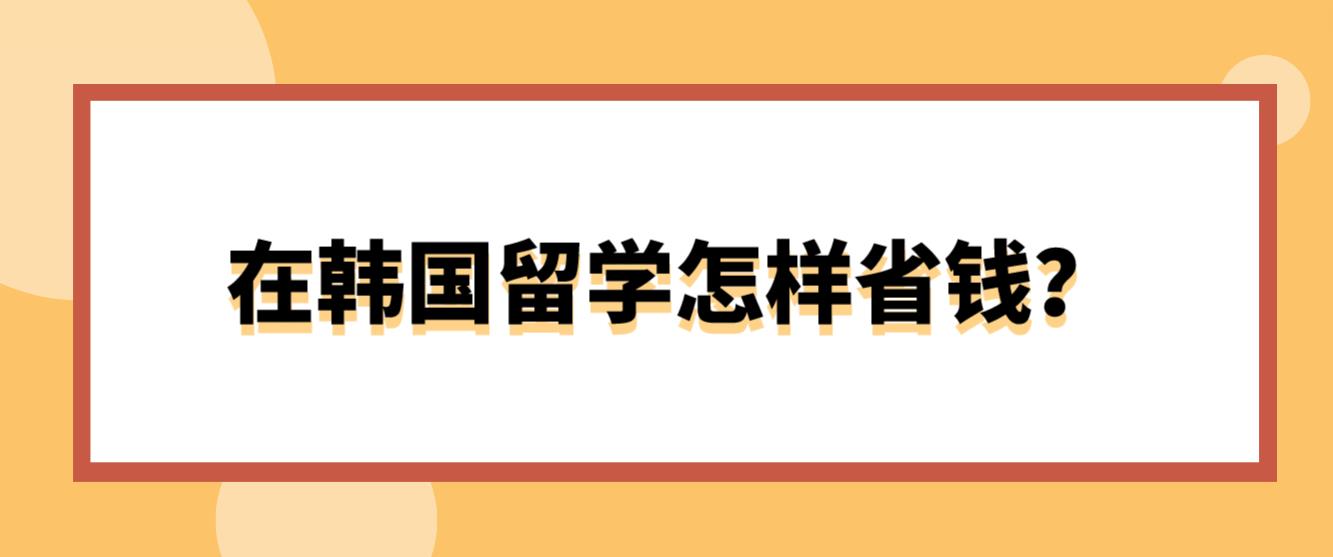 在韩国留学怎样省钱？